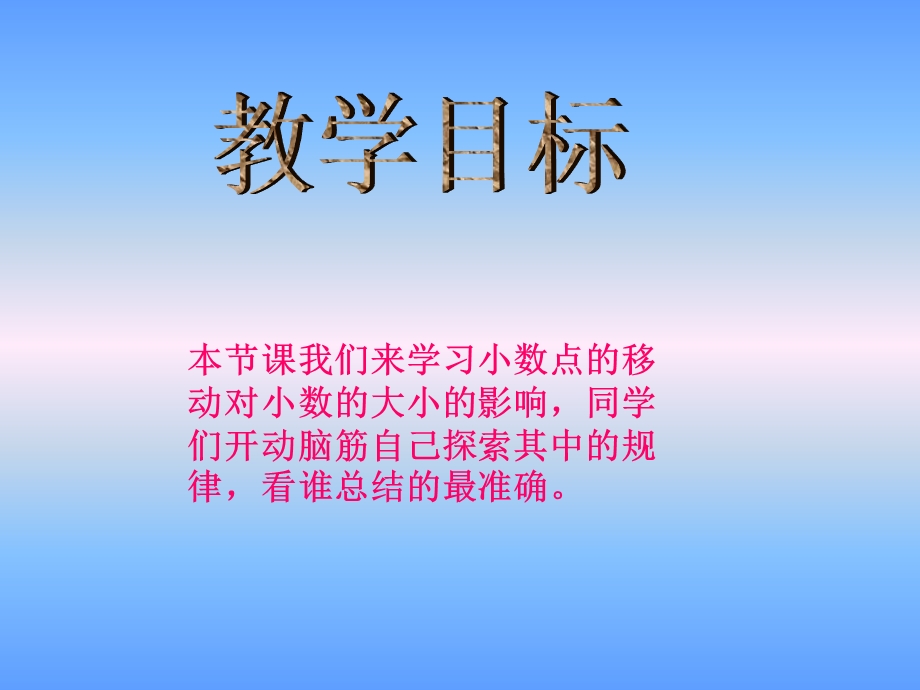 教学目标

本节课我们来学习小数点的移动对小数的大小的影响，同学们开动脑筋自己探索其中的规律，看谁总结的最准确。